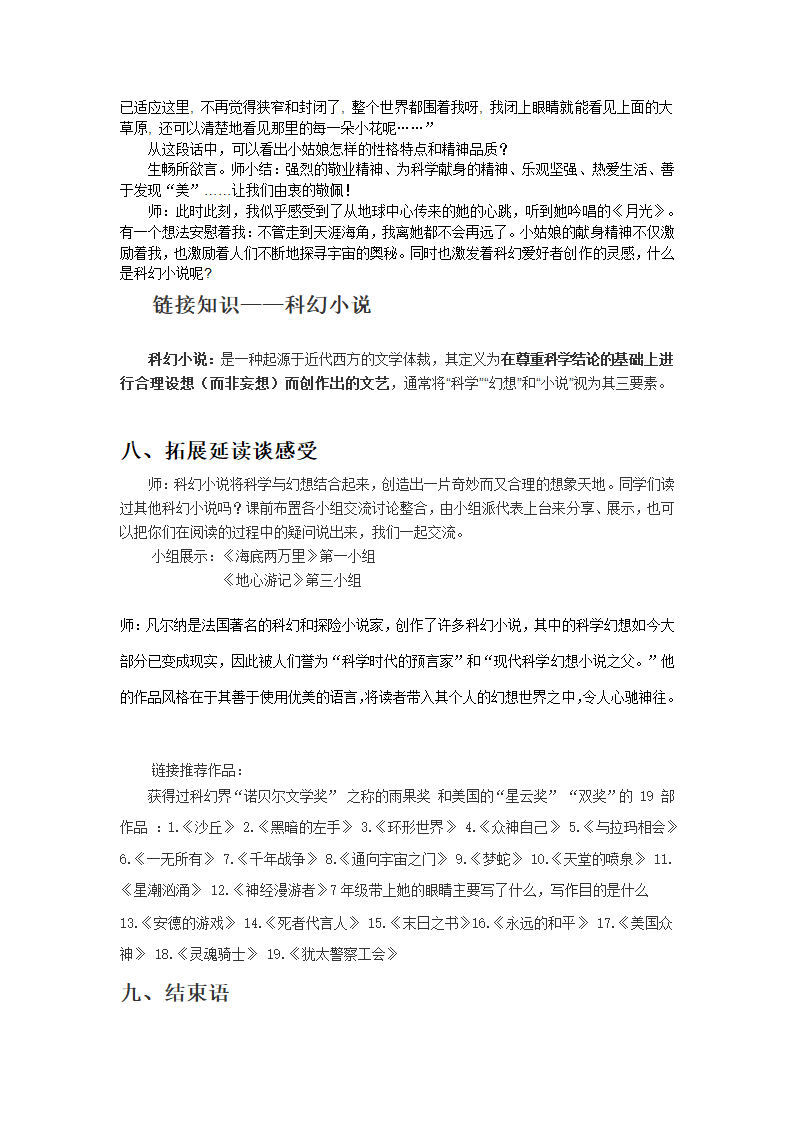 已适应这里，不再觉得狭窄和封闭了，整个世界都围着我呀，我闭上眼睛就能看见上面的大草原，还可以清楚地看见那里的每一朵小花呢……”

从这段话中，可以看出小姑娘怎样的性格特点和精神品质？

生畅所欲言。师小结：强烈的敬业精神、为科学献身的精神、乐观坚强、热爱生活、善于发现“美”……让我们由衷的敬佩！

师：此时此刻，我似乎感受到了从地球中心传来的她的心跳，听到她吟唱的《月光》。有一个想法安慰着我：不管走到天涯海角，我离她都不会再远了。小姑娘的献身精神不仅激励着我，也激励着人们不断地探寻宇宙的奥秘。同时也激发着科幻爱好者创作的灵感，什么是科幻小说呢？

链接知识——科幻小说

科幻小说：是一种起源于近代西方的文学体裁，其定义为在尊重科学结论的基础上进行合理设想（而非妄想）而创作出的文艺，通常将“科学”“幻想”和“小说”视为其三要素。

八、拓展延读谈感受

师：科幻小说将科学与幻想结合起来，创造出一片奇妙而又合理的想象天地。同学们读过其他科幻小说吗？课前布置各小组交流讨论整合，由小组派代表上台来分享、展示，也可以把你们在阅读的过程中的疑问说出来，我们一起交流。

小组展示：《海底两万里》第一小组
《地心游记》第三小组

师：凡尔纳是法国著名的科幻和探险小说家，创作了许多科幻小说，其中的科学幻想如今大部分已变成现实，因此被人们誉为“科学时代的预言家”和“现代科学幻想小说之父。”他的作品风格在于其善于使用优美的语言，将读者带入其个人的幻想世界之中，令人心驰神往。

链接推荐作品：

获得过科幻界“诺贝尔文学奖” 之称的雨果奖 和美国的“星云奖” “双奖”的 19 部作品 ：1.《沙丘》 2.《黑暗的左手》 3.《环形世界》 4.《众神自己》 5.《与拉玛相会》 6.《一无所有》 7.《千年战争》 8.《通向宇宙之门》 9.《梦蛇》 10.《天堂的喷泉》 11.《星潮汹涌》 12.《神经漫游者》7年级带上她的眼睛主要写了什么，写作目的是什么 13.《安德的游戏》 14.《死者代言人》 15.《末日之书》16.《永远的和平》 17.《美国众神》 18.《灵魂骑士》 19.《犹太警察工会》

九、结束语